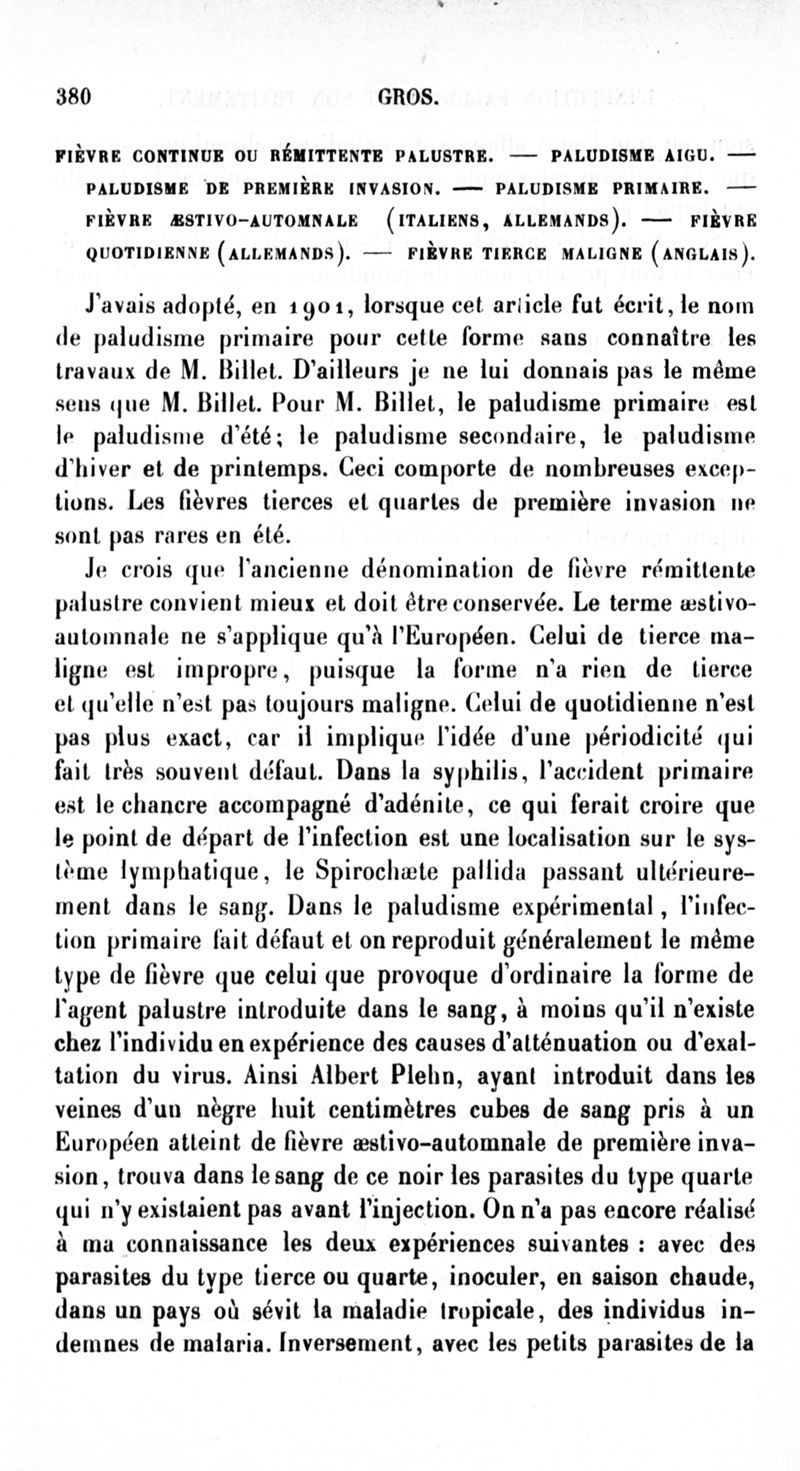 380 GROS.

FIÈVRE CONTINUE OU RÉMITTENTE PALUSTRE. — PALUDISME AIGU. — PALUDISME DE PREMIÈRE INVASION. — PALUDISME PRIMAIRE. — FIÈVRE ÆSTIVO-AUTOMNALE (ITALIENS, ALLEMANDS). — FIÈVRE QUOTIDIENNE (ALLEMANDS). — FIÈVRE TIERCE MALIGNE (ANGLAIS).

J'avais adopté, en 1901, lorsque cet article fut écrit, le nom de paludisme primaire pour cette forme sans connaître les travaux de M. Billet. D'ailleurs je ne lui donnais pas le même sens que M. Billet. Pour M. Billet, le paludisme primaire est le paludisme d'été; le paludisme secondaire, le paludisme d'hiver et de printemps. Ceci comporte de nombreuses exceptions. Les fièvres tierces et quartes de première invasion ne sont pas rares en été.

Je crois que l'ancienne dénomination de fièvre rémittente palustre convient mieux et doit être conservée. Le terme æstivo-automnale ne s'applique qu'à l'Européen. Celui de tierce maligne est impropre, puisque la forme n'a rien de tierce et qu'elle n'est pas toujours maligne. Celui de quotidienne n'est pas plus exact, car il implique l'idée d'une périodicité qui fait très souvent défaut. Dans la syphilis, l'accident primaire est le chancre accompagné d'adénite, ce qui ferait croire que le point de départ de l'infection est une localisation sur le système lymphatique, le Spirochæte pallida passant ultérieurement dans le sang. Dans le paludisme expérimental, l'infection primaire fait défaut et on reproduit généralement le même type de fièvre que celui que provoque d'ordinaire la forme de l'agent palustre introduite dans le sang, à moins qu'il n'existe chez l'individu en expérience des causes d'atténuation ou d'exaltation du virus. Ainsi Albert Plehn, ayant introduit dans les veines d'un nègre huit centimètres cubes de sang pris à un Européen atteint de fièvre æstivo-automnale de première invasion, trouva dans le sang de ce noir les parasites du type quarte qui n'y existaient pas avant l'injection. On n'a pas encore réalisé à ma connaissance les deux expériences suivantes : avec des parasites du type tierce ou quarte, inoculer, en saison chaude, dans un pays où sévit la maladie tropicale, des individus indemnes de malaria. Inversement, avec les petits parasites de la